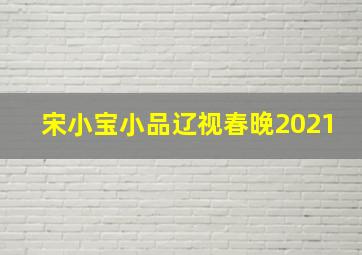 宋小宝小品辽视春晚2021